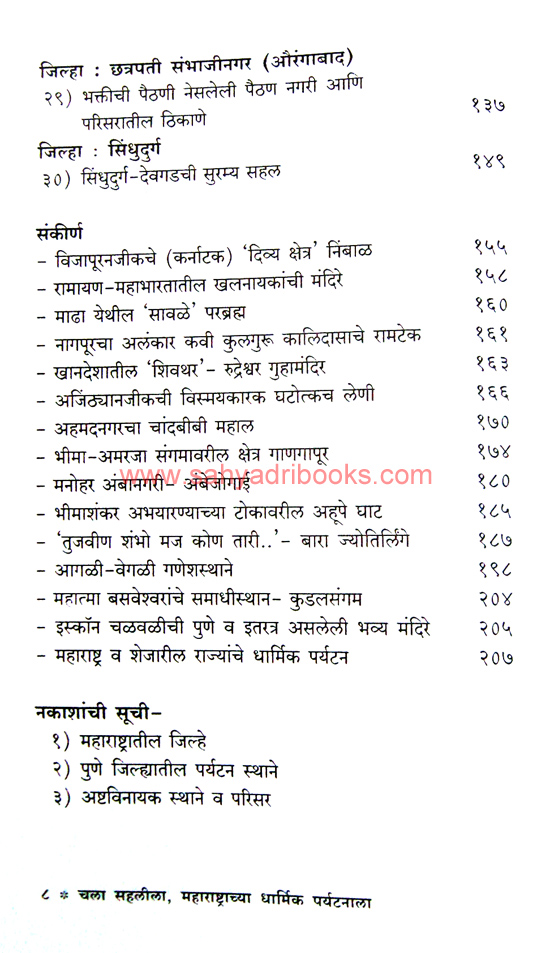 जिल्हा : छत्रपती संभाजीनगर (औरंगाबाद)
२९) भक्तीची पैठणी नेसलेली पैठण नगरी आणि परिसरातील ठिकाणे १३७

जिल्हा : सिंधुदुर्ग
३०) सिंधुदुर्ग-देवगडची सुरम्य सहल १४९

संकीर्ण
- विजापूरनजीकचे (कर्नाटक) 'दिव्य क्षेत्र' निंबाळ १५५
- रामायण-महाभारतातील खलनायकांची मंदिरे १५८
- माढा येथील 'सावळे' परब्रह्म १६०
- नागपूरचा अलंकार कवी कुलगुरू कालिदासाचे रामटेक १६१
- खानदेशातील 'शिवथर'- रुद्रेश्वर गुहामंदिर १६३
- अजिंठ्यानजीकची विस्मयकारक घटोत्कच लेणी १६६
- अहमदनगरचा चांदबीबी महाल १७०
- भीमा-अमरजा संगमावरील क्षेत्र गाणगापूर १७४
- मनोहर अंबानगरी- अंबेजोगाई १८०
- भीमाशंकर अभयारण्याच्या टोकावरील अहूपे घाट १८५
- 'तुजवीण शंभो मज कोण तारी..'- बारा ज्योतिर्लिंगे १८७
- आगळी-वेगळी गणेशस्थाने १९८
- महात्मा बसवेश्वरांचे समाधीस्थान- कुडलसंगम २०४
- इस्कॉन चळवळीची पुणे व इतरत्र असलेली भव्य मंदिरे २०५
- महाराष्ट्र व शेजारील राज्यांचे धार्मिक पर्यटन २०७

नकाशांची सूची-
१) महाराष्ट्रातील जिल्हे
२) पुणे जिल्ह्यातील पर्यटन स्थाने
३) अष्टविनायक स्थाने व परिसर

८ * चला सहलीला, महाराष्ट्राच्या धार्मिक पर्यटनाला

www.sahyadribooks.com